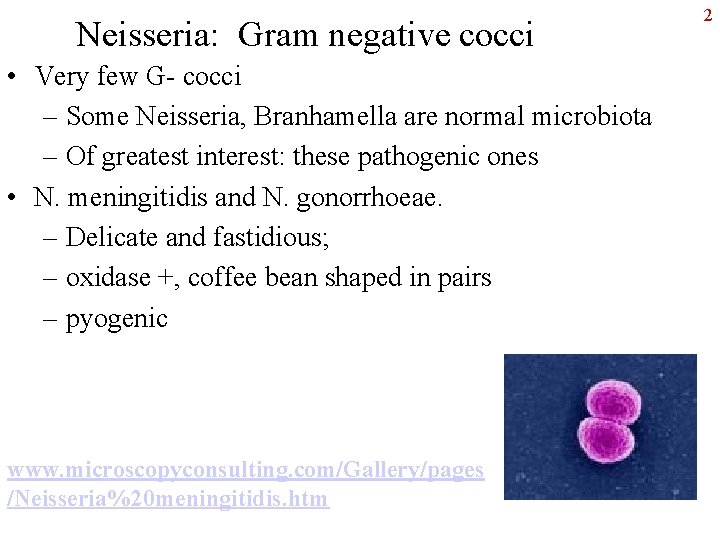 2

Neisseria: Gram negative cocci

• Very few G- cocci
– Some Neisseria, Branhamella are normal microbiota
– Of greatest interest: these pathogenic ones
• N. meningitidis and N. gonorrhoeae.
– Delicate and fastidious;
– oxidase +, coffee bean shaped in pairs
– pyogenic

www.microscopyconsulting.com/Gallery/pages/Neisseria%20meningitidis.htm